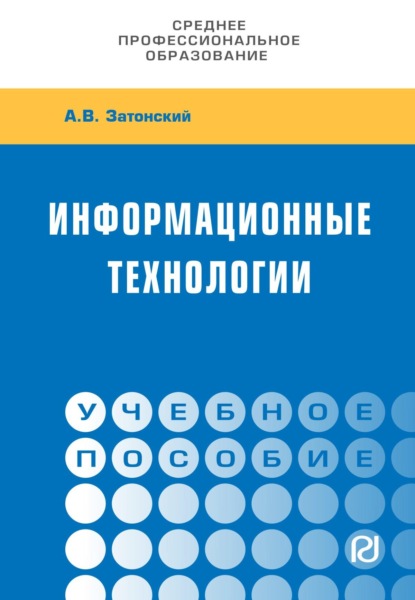 СРЕДНЕЕ
ПРОФЕССИОНАЛЬНОЕ
ОБРАЗОВАНИЕ

А.В. Затонский

ИНФОРМАЦИОННЫЕ
ТЕХНОЛОГИИ

УЧЕБНОЕ
ПОСОБИЕ